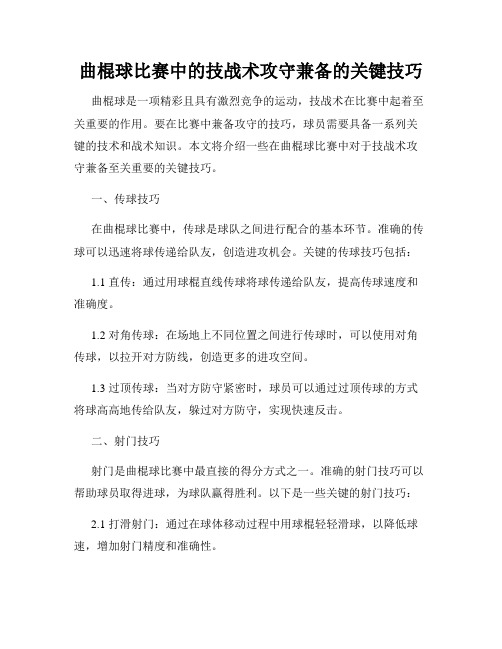 曲棍球比赛中的技战术攻守兼备的关键技巧

曲棍球是一项精彩且具有激烈竞争的运动，技战术在比赛中起着至关重要的作用。要在比赛中兼备攻守的技巧，球员需要具备一系列关键的技术和战术知识。本文将介绍一些在曲棍球比赛中对于技战术攻守兼备至关重要的关键技巧。

一、传球技巧

在曲棍球比赛中，传球是球队之间进行配合的基本环节。准确的传球可以迅速将球传递给队友，创造进攻机会。关键的传球技巧包括：

1.1 直传：通过用球棍直线传球将球传递给队友，提高传球速度和准确度。

1.2 对角传球：在场地上不同位置之间进行传球时，可以使用对角传球，以拉开对方防线，创造更多的进攻空间。

1.3 过顶传球：当对方防守紧密时，球员可以通过过顶传球的方式将球高高地传给队友，躲过对方防守，实现快速反击。

二、射门技巧

射门是曲棍球比赛中最直接的得分方式之一。准确的射门技巧可以帮助球员取得进球，为球队赢得胜利。以下是一些关键的射门技巧：

2.1 打滑射门：通过在球体移动过程中用球棍轻轻滑球，以降低球速，增加射门精度和准确性。